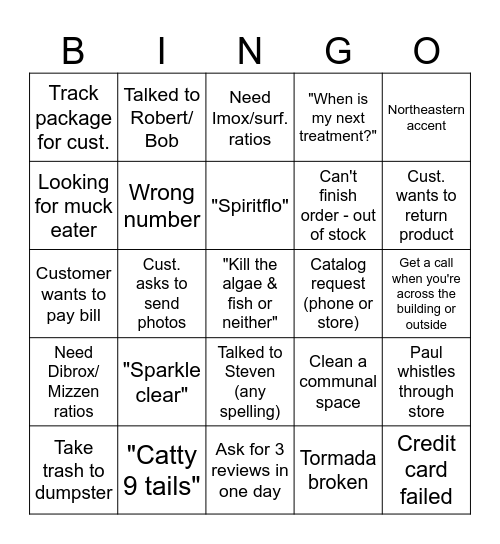 | B | I | N | G | O |
|---|---|---|---|---|
| Track package for cust. | Talked to Robert/ Bob | Need Imox/surf. ratios | "When is my next treatment?" | Northeastern accent |
| Looking for muck eater | Wrong number | "Spiritflo" | Can't finish order - out of stock | Cust. wants to return product |
| Customer wants to pay bill | Cust. asks to send photos | "Kill the algae & fish or neither" | Catalog request (phone or store) | Get a call when you're across the building or outside |
| Need Dibrox/ Mizzen ratios | "Sparkle clear" | Talked to Steven (any spelling) | Clean a communal space | Paul whistles through store |
| Take trash to dumpster | "Catty 9 tails" | Ask for 3 reviews in one day | Tormada broken | Credit card failed |